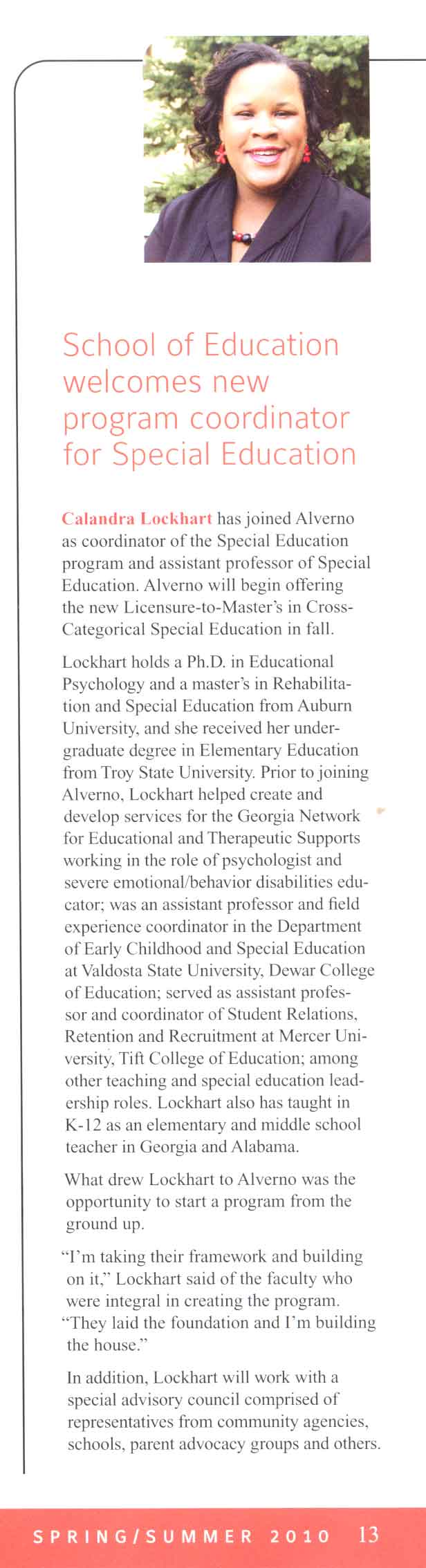 School of Education welcomes new program coordinator for Special Education

Calandra Lockhart has joined Alverno as coordinator of the Special Education program and assistant professor of Special Education. Alverno will begin offering the new Licensure-to-Master's in Cross-Categorical Special Education in fall.

Lockhart holds a Ph.D. in Educational Psychology and a master's in Rehabilitation and Special Education from Auburn University, and she received her undergraduate degree in Elementary Education from Troy State University. Prior to joining Alverno, Lockhart helped create and develop services for the Georgia Network for Educational and Therapeutic Supports working in the role of psychologist and severe emotional/behavior disabilities educator; was an assistant professor and field experience coordinator in the Department of Early Childhood and Special Education at Valdosta State University, Dewar College of Education; served as assistant professor and coordinator of Student Relations, Retention and Recruitment at Mercer University, Tift College of Education; among other teaching and special education leadership roles. Lockhart also has taught in K-12 as an elementary and middle school teacher in Georgia and Alabama.

What drew Lockhart to Alverno was the opportunity to start a program from the ground up.

"I'm taking their framework and building on it," Lockhart said of the faculty who were integral in creating the program. "They laid the foundation and I'm building the house."

In addition, Lockhart will work with a special advisory council comprised of representatives from community agencies, schools, parent advocacy groups and others.

SPRING/SUMMER 2010 13